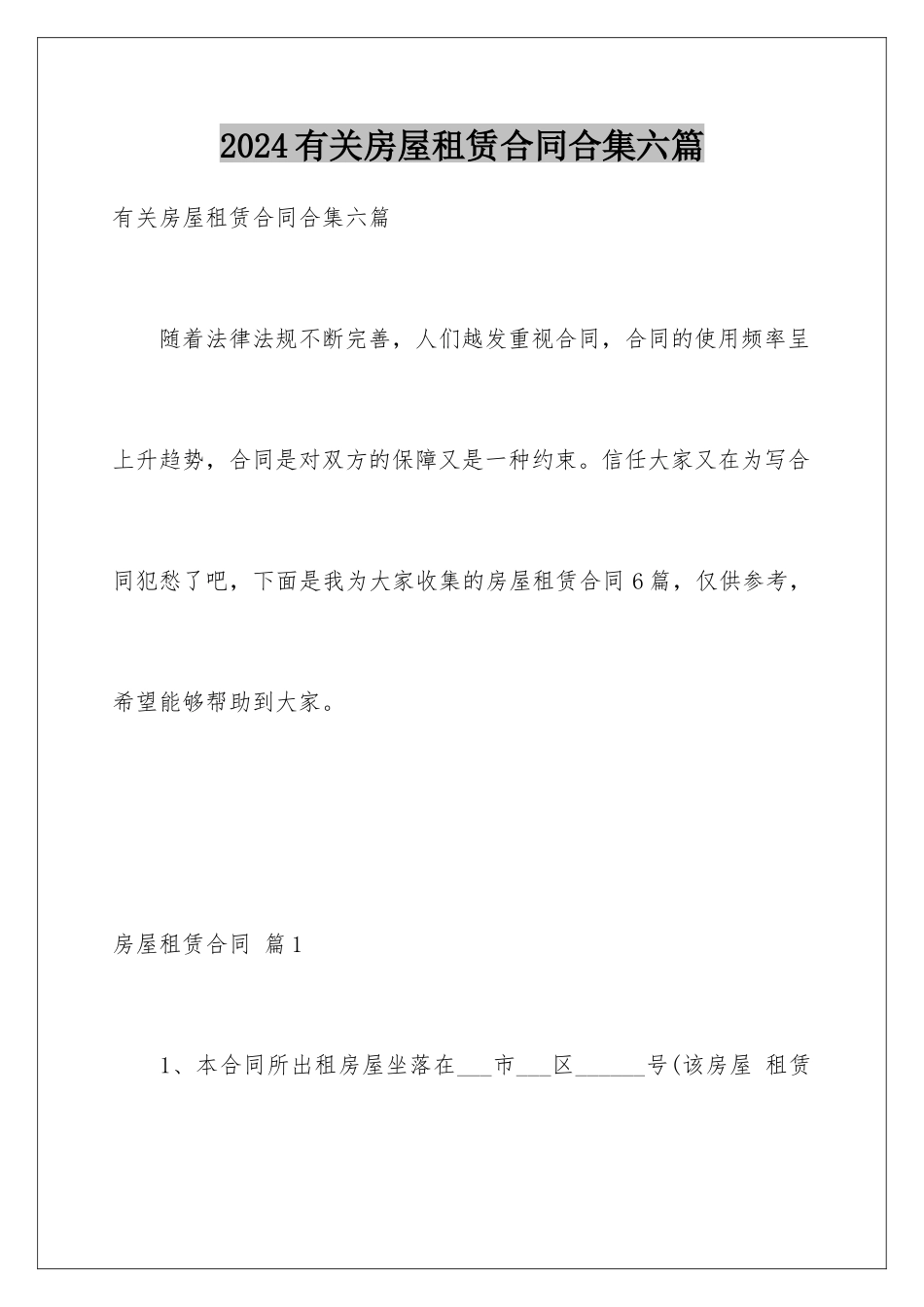 2024有关房屋租赁合同合集六篇

有关房屋租赁合同合集六篇

随着法律法规不断完善，人们越发重视合同，合同的使用频率呈上升趋势，合同是对双方的保障又是一种约束。信任大家又在为写合同犯愁了吧，下面是我为大家收集的房屋租赁合同6篇，仅供参考，希望能够帮助到大家。

房屋租赁合同 篇1

1、本合同所出租房屋坐落在___市___区______号(该房屋 租赁